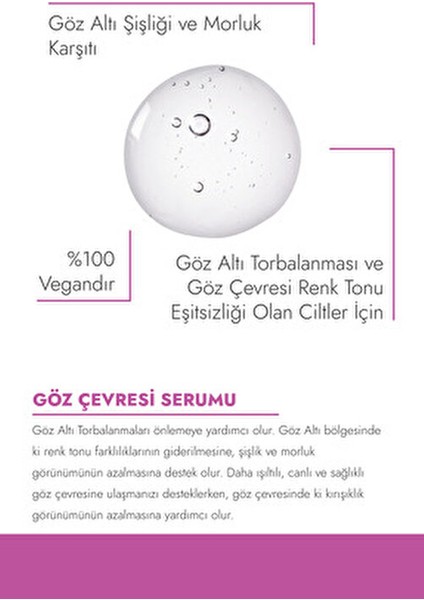 Göz Altı Şişliği ve Morluk Karşıtı

%100 Vegandır

Göz Altı Torbalanması ve Göz Çevresi Renk Tonu Eşitsizliği Olan Ciltler İçin

GÖZ ÇEVRESİ SERUMU

Göz Altı Torbalanmaları önlemeye yardımcı olur. Göz Altı bölgesinde ki renk tonu farklılıklarının giderilmesine, şişlik ve morluk görünümünün azalmasına destek olur. Daha ışıltılı, canlı ve sağlıklı göz çevresine ulaşmanızı desteklerken, göz çevresinde ki kırışıklık görünümünün azalmasına yardımcı olur.